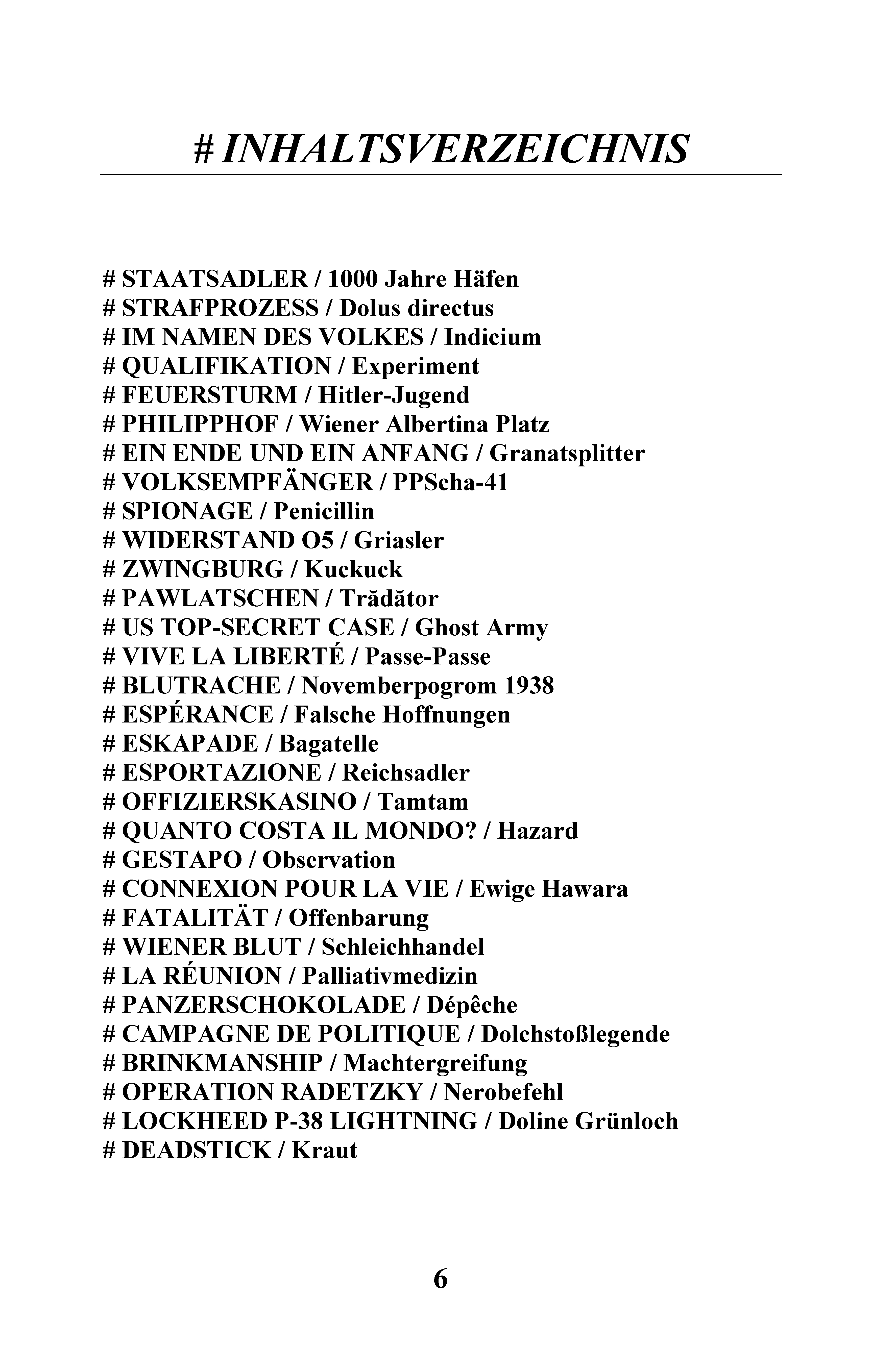 # INHALTSVERZEICHNIS

# STAATSADLER / 1000 Jahre Häfen
# STRAFPROZESS / Dolus directus
# IM NAMEN DES VOLKES / Indicium
# QUALIFIKATION / Experiment
# FEUERSTURM / Hitler-Jugend
# PHILIPPHOF / Wiener Albertina Platz
# EIN ENDE UND EIN ANFANG / Granatsplitter
# VOLKSEMPFÄNGER / PPScha-41
# SPIONAGE / Penicillin
# WIDERSTAND O5 / Griasler
# ZWINGBURG / Kuckuck
# PAWLATSCHEN / Trădător
# US TOP-SECRET CASE / Ghost Army
# VIVE LA LIBERTÉ / Passe-Passe
# BLUTRACHE / Novemberpogrom 1938
# ESPÉRANCE / Falsche Hoffnungen
# ESKAPADE / Bagatelle
# ESPORTAZIONE / Reichsadler
# OFFIZIERSKASINO / Tamtam
# QUANTO COSTA IL MONDO? / Hazard
# GESTAPO / Observation
# CONNEXION POUR LA VIE / Ewige Hawara
# FATALITÄT / Offenbarung
# WIENER BLUT / Schleichhandel
# LA RÉUNION / Palliativmedizin
# PANZERSCHOKOLADE / Dépêche
# CAMPAGNE DE POLITIQUE / Dolchstoßlegende
# BRINKMANSHIP / Machtergreifung
# OPERATION RADETZKY / Nerobefehl
# LOCKHEED P-38 LIGHTNING / Doline Grünloch
# DEADSTICK / Kraut

6